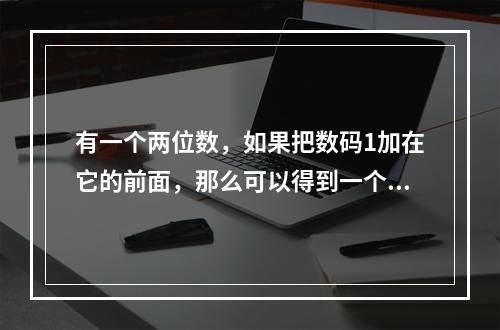 有一个两位数，如果把数码1加在它的前面，那么可以得到一个...